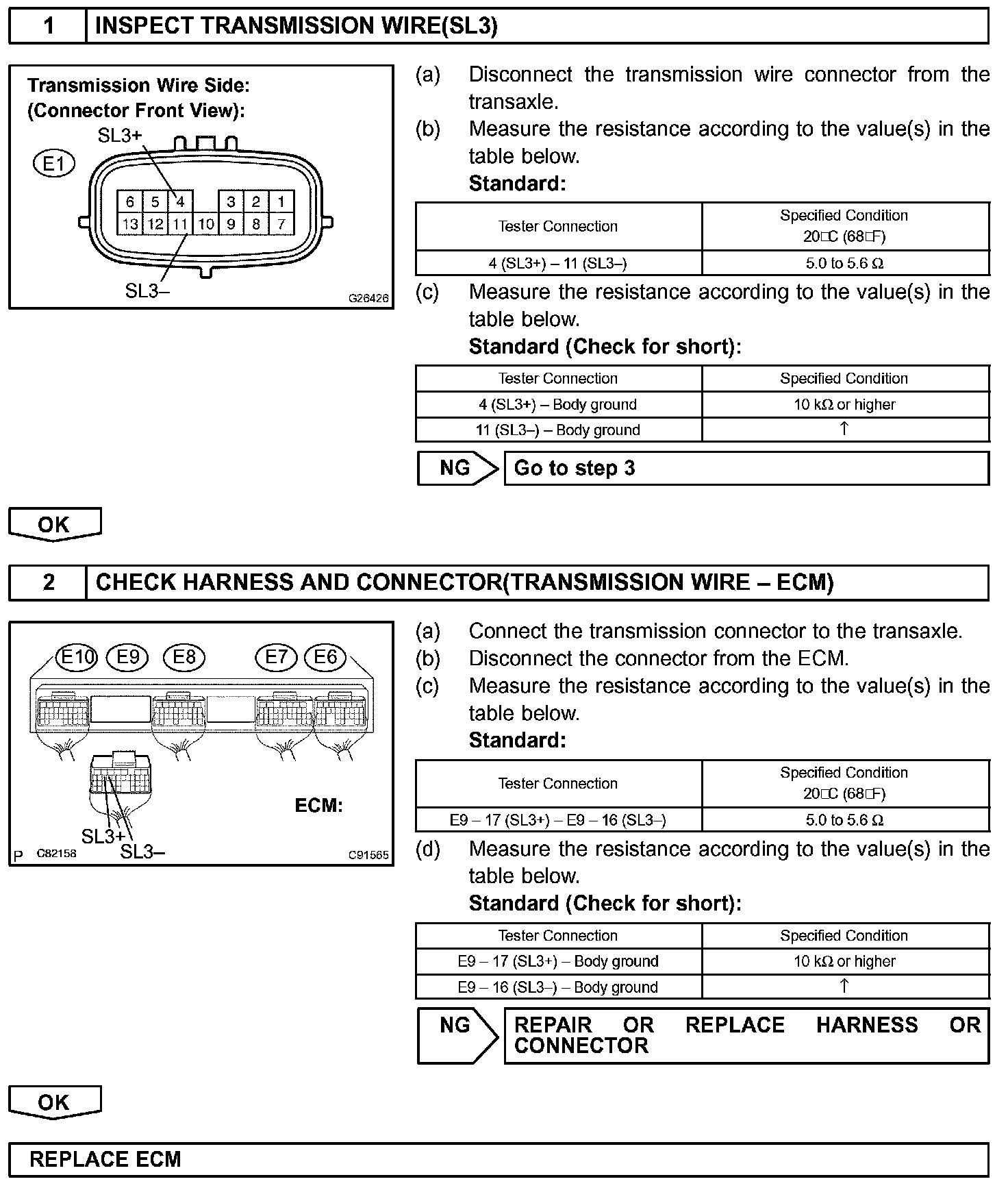 1 INSPECT TRANSMISSION WIRE(SL3)

Transmission Wire Side:
(Connector Front View):
SL3+
E1
6 5 4 3 2 1
13 12 11 10 9 8 7
SL3–
G26426

(a) Disconnect the transmission wire connector from the transaxle.
(b) Measure the resistance according to the value(s) in the table below.
Standard:

| Tester Connection | Specified Condition 20□C (68□F) |
|---|---|
| 4 (SL3+) – 11 (SL3–) | 5.0 to 5.6 Ω |

(c) Measure the resistance according to the value(s) in the table below.
Standard (Check for short):

| Tester Connection | Specified Condition |
|---|---|
| 4 (SL3+) – Body ground | 10 kΩ or higher |
| 11 (SL3–) – Body ground | ↑ |

NG Go to step 3

OK

2 CHECK HARNESS AND CONNECTOR(TRANSMISSION WIRE – ECM)

E10 E9 E8 E7 E6
ECM:
SL3+
SL3–
P C82158 C91565

(a) Connect the transmission connector to the transaxle.
(b) Disconnect the connector from the ECM.
(c) Measure the resistance according to the value(s) in the table below.
Standard:

| Tester Connection | Specified Condition 20□C (68□F) |
|---|---|
| E9 – 17 (SL3+) – E9 – 16 (SL3–) | 5.0 to 5.6 Ω |

(d) Measure the resistance according to the value(s) in the table below.
Standard (Check for short):

| Tester Connection | Specified Condition |
|---|---|
| E9 – 17 (SL3+) – Body ground | 10 kΩ or higher |
| E9 – 16 (SL3–) – Body ground | ↑ |

NG REPAIR OR REPLACE HARNESS OR CONNECTOR

OK

REPLACE ECM